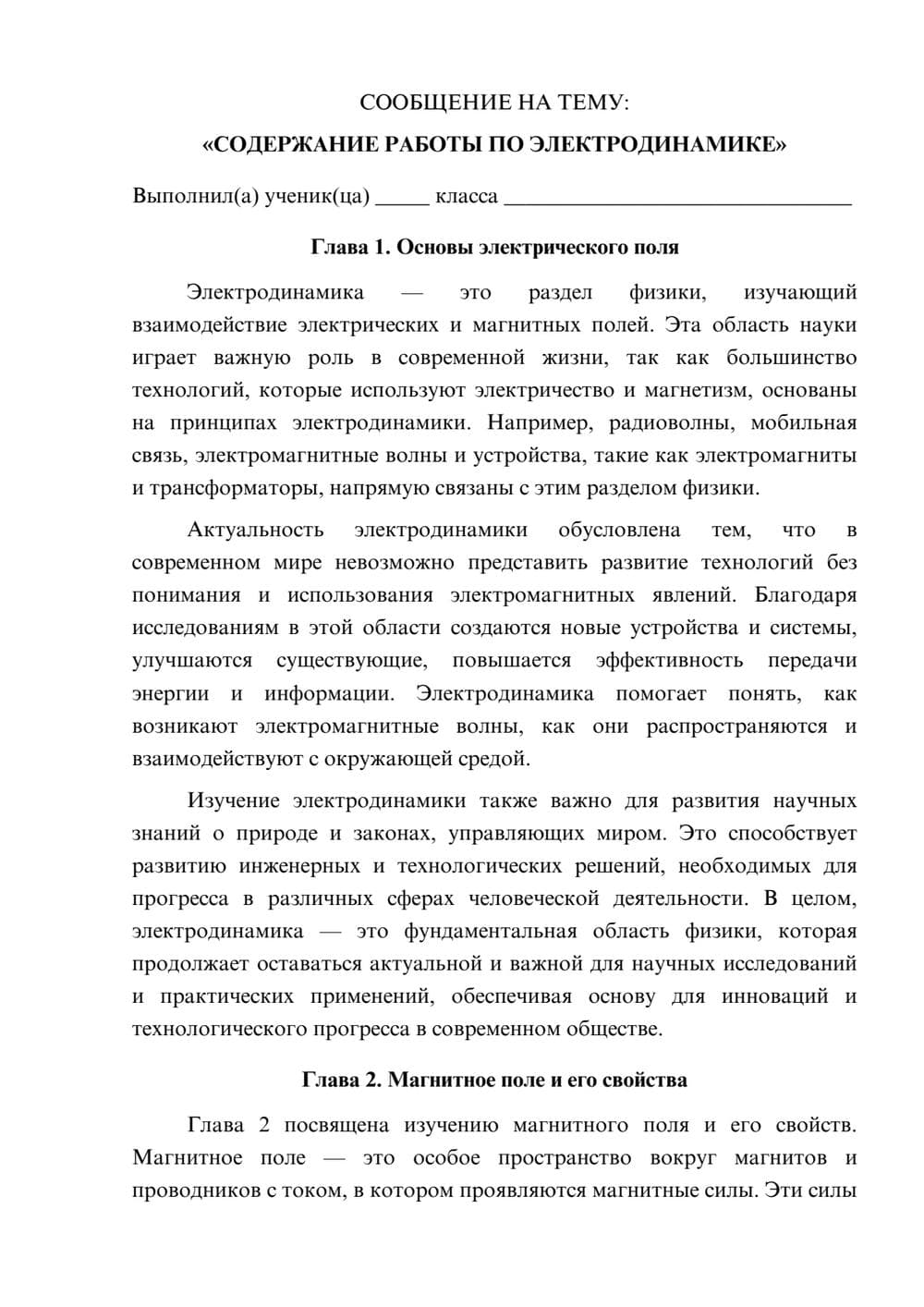 СООБЩЕНИЕ НА ТЕМУ:

«СОДЕРЖАНИЕ РАБОТЫ ПО ЭЛЕКТРОДИНАМИКЕ»

Выполнил(а) ученик(ца) ____ класса ____

Глава 1. Основы электрического поля

Электродинамика — это раздел физики, изучающий взаимодействие электрических и магнитных полей. Эта область науки играет важную роль в современной жизни, так как большинство технологий, которые используют электричество и магнетизм, основаны на принципах электродинамики. Например, радиоволны, мобильная связь, электромагнитные волны и устройства, такие как электромагниты и трансформаторы, напрямую связаны с этим разделом физики.

Актуальность электродинамики обусловлена тем, что в современном мире невозможно представить развитие технологий без понимания и использования электромагнитных явлений. Благодаря исследованиям в этой области создаются новые устройства и системы, улучшаются существующие, повышается эффективность передачи энергии и информации. Электродинамика помогает понять, как возникают электромагнитные волны, как они распространяются и взаимодействуют с окружающей средой.

Изучение электродинамики также важно для развития научных знаний о природе и законах, управляющих миром. Это способствует развитию инженерных и технологических решений, необходимых для прогресса в различных сферах человеческой деятельности. В целом, электродинамика — это фундаментальная область физики, которая продолжает оставаться актуальной и важной для научных исследований и практических применений, обеспечивая основу для инноваций и технологического прогресса в современном обществе.

Глава 2. Магнитное поле и его свойства

Глава 2 посвящена изучению магнитного поля и его свойств. Магнитное поле — это особое пространство вокруг магнитов и проводников с током, в котором проявляются магнитные силы. Эти силы